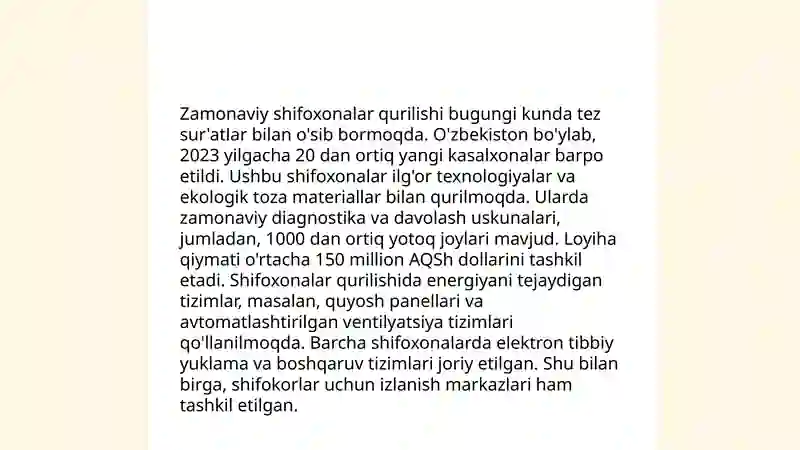 Zamonaviy shifoxonalar qurilishi bugungi kunda tez sur'atlar bilan o'sib bormoqda. O'zbekiston bo'ylab, 2023 yilgacha 20 dan ortiq yangi kasalxonalar barpo etildi. Ushbu shifoxonalar ilg'or texnologiyalar va ekologik toza materiallar bilan qurilmoqda. Ularda zamonaviy diagnostika va davolash uskunalari, jumladan, 1000 dan ortiq yotoq joylari mavjud. Loyiha qiymati o'rtacha 150 million AQSh dollarini tashkil etadi. Shifoxonalar qurilishida energiyani tejaydigan tizimlar, masalan, quyosh panellari va avtomatlashtirilgan ventilyatsiya tizimlari qo'llanilmoqda. Barcha shifoxonalarda elektron tibbiy yuklama va boshqaruv tizimlari joriy etilgan. Shu bilan birga, shifokorlar uchun izlanish markazlari ham tashkil etilgan.